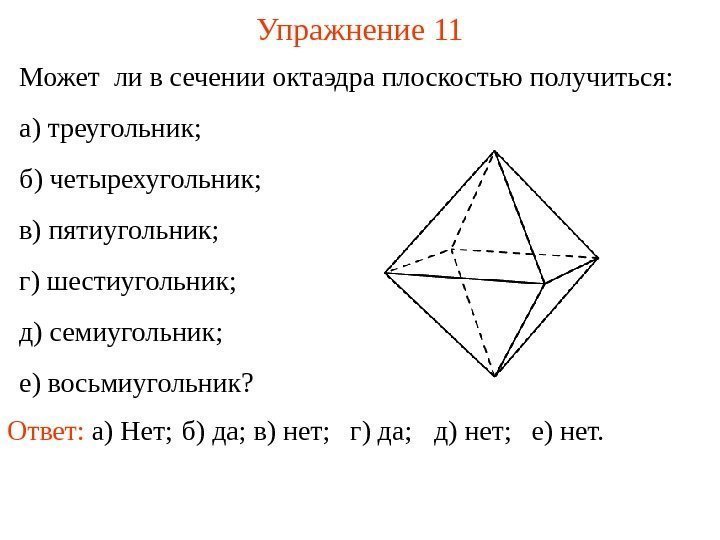 Упражнение 11

Может ли в сечении октаэдра плоскостью получиться:

а) треугольник;

б) четырехугольник;

в) пятиугольник;

г) шестиугольник;

д) семиугольник;

е) восьмиугольник?

Ответ: а) Нет; б) да; в) нет; г) да; д) нет; е) нет.